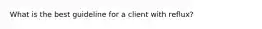 What is the best guideline for a client with reflux?